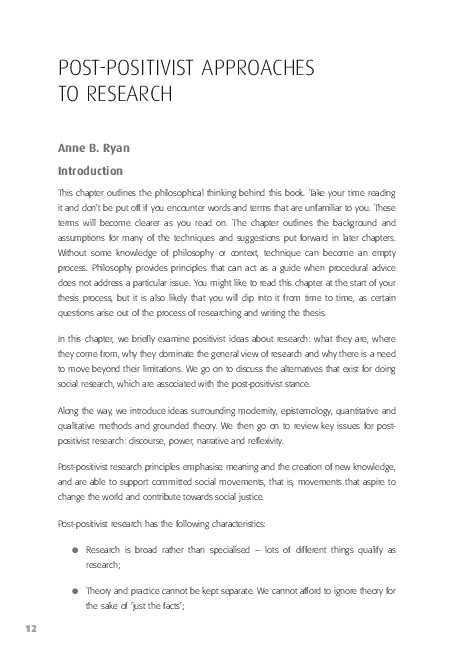 POST-POSITIVIST APPROACHES TO RESEARCH

Anne B. Ryan

Introduction

This chapter outlines the philosophical thinking behind this book. Take your time reading it and don't be put off if you encounter words and terms that are unfamiliar to you. These terms will become clearer as you read on. The chapter outlines the background and assumptions for many of the techniques and suggestions put forward in later chapters. Without some knowledge of philosophy or context, technique can become an empty process. Philosophy provides principles that can act as a guide when procedural advice does not address a particular issue. You might like to read this chapter at the start of your thesis process, but it is also likely that you will dip into it from time to time, as certain questions arise out of the process of researching and writing the thesis.

In this chapter, we briefly examine positivist ideas about research: what they are, where they come from, why they dominate the general view of research and why there is a need to move beyond their limitations. We go on to discuss the alternatives that exist for doing social research, which are associated with the post-positivist stance.

Along the way, we introduce ideas surrounding modernity, epistemology, quantitative and qualitative methods and grounded theory. We then go on to review key issues for post-positivist research: discourse, power, narrative and reflexivity.

Post-positivist research principles emphasise meaning and the creation of new knowledge, and are able to support committed social movements, that is, movements that aspire to change the world and contribute towards social justice.

Post-positivist research has the following characteristics:

● Research is broad rather than specialised – lots of different things qualify as research;

● Theory and practice cannot be kept separate. We cannot afford to ignore theory for the sake of 'just the facts';

12